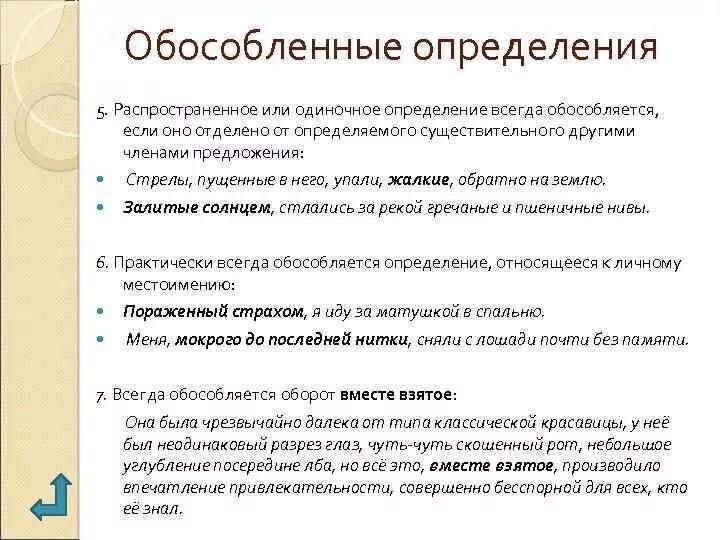 Обособленные определения

5. Распространенное или одиночное определение всегда обособляется, если оно отделено от определяемого существительного другими членами предложения:

Стрелы, пущенные в него, упали, жалкие, обратно на землю.

Залитые солнцем, стлались за рекой гречаные и пшеничные нивы.

6. Практически всегда обособляется определение, относящееся к личному местоимению:

Пораженный страхом, я иду за матушкой в спальню.

Меня, мокрого до последней нитки, сняли с лошади почти без памяти.

7. Всегда обособляется оборот вместе взятое:

Она была чрезвычайно далека от типа классической красавицы, у неё был неодинаковый разрез глаз, чуть-чуть скошенный рот, небольшое углубление посередине лба, но всё это, вместе взятое, производило впечатление привлекательности, совершенно бесспорной для всех, кто её знал.